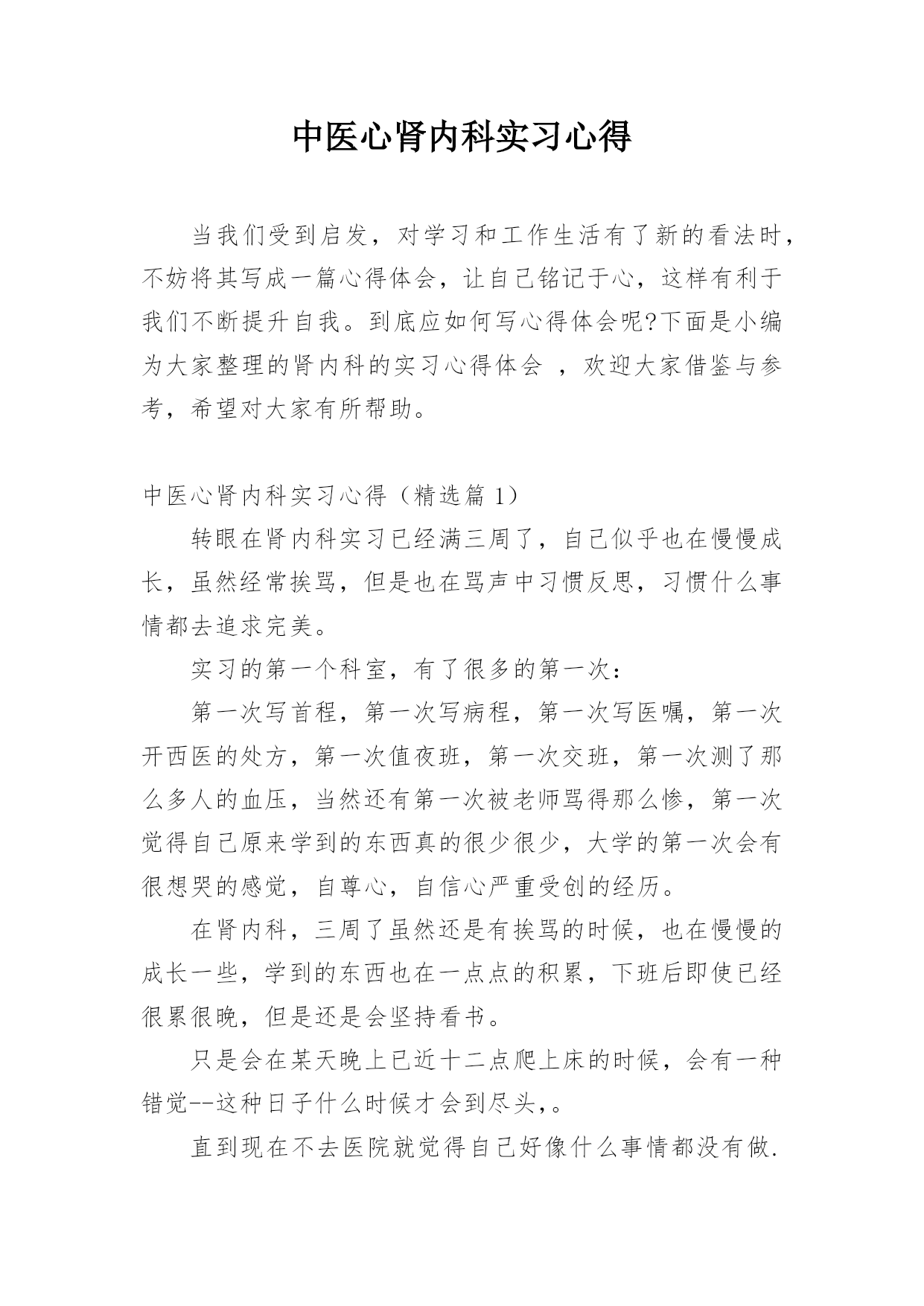 中医心肾内科实习心得

当我们受到启发，对学习和工作生活有了新的看法时，不妨将其写成一篇心得体会，让自己铭记于心，这样有利于我们不断提升自我。到底应如何写心得体会呢?下面是小编为大家整理的肾内科的实习心得体会 ，欢迎大家借鉴与参考，希望对大家有所帮助。

中医心肾内科实习心得（精选篇 1）

转眼在肾内科实习已经满三周了，自己似乎也在慢慢成长，虽然经常挨骂，但是也在骂声中习惯反思，习惯什么事情都去追求完美。

实习的第一个科室，有了很多的第一次：

第一次写首程，第一次写病程，第一次写医嘱，第一次开西医的处方，第一次值夜班，第一次交班，第一次测了那么多人的血压，当然还有第一次被老师骂得那么惨，第一次觉得自己原来学到的东西真的很少很少，大学的第一次会有很想哭的感觉，自尊心，自信心严重受创的经历。

在肾内科，三周了虽然还是有挨骂的时候，也在慢慢的成长一些，学到的东西也在一点点的积累，下班后即使已经很累很晚，但是还是会坚持看书。

只是会在某天晚上已近十二点爬上床的时候，会有一种错觉--这种日子什么时候才会到尽头,。

直到现在不去医院就觉得自己好像什么事情都没有做.